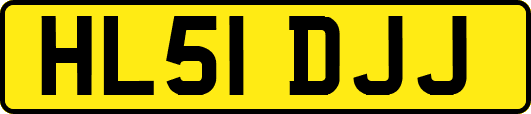 HL51 DJJ